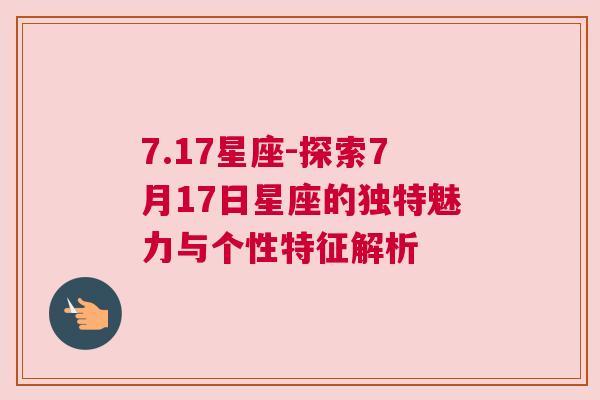 7.17星座-探索7月17日星座的独特魅力与个性特征解析